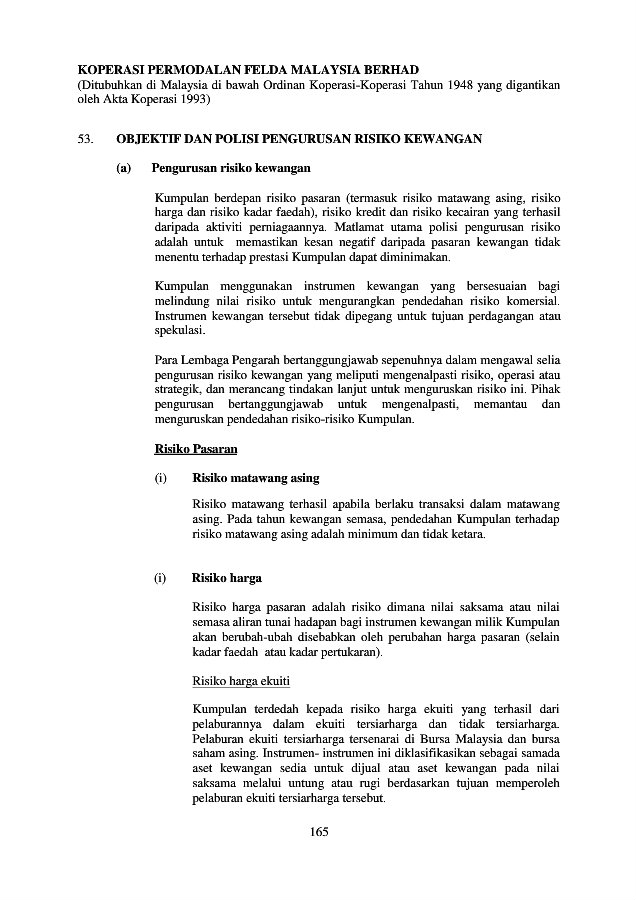 KOPERASI PERMODALAN FELDA MALAYSIA BERHAD
(Ditubuhkan di Malaysia di bawah Ordinan Koperasi-Koperasi Tahun 1948 yang digantikan oleh Akta Koperasi 1993)

53. OBJEKTIF DAN POLISI PENGURUSAN RISIKO KEWANGAN

(a) Pengurusan risiko kewangan

Kumpulan berdepan risiko pasaran (termasuk risiko matawang asing, risiko harga dan risiko kadar faedah), risiko kredit dan risiko kecairan yang terhasil daripada aktiviti perniagaannya. Matlamat utama polisi pengurusan risiko adalah untuk memastikan kesan negatif daripada pasaran kewangan tidak menentu terhadap prestasi Kumpulan dapat diminimakan.

Kumpulan menggunakan instrumen kewangan yang bersesuaian bagi melindung nilai risiko untuk mengurangkan pendedahan risiko komersial. Instrumen kewangan tersebut tidak dipegang untuk tujuan perdagangan atau spekulasi.

Para Lembaga Pengarah bertanggungjawab sepenuhnya dalam mengawal selia pengurusan risiko kewangan yang meliputi mengenalpasti risiko, operasi atau strategik, dan merancang tindakan lanjut untuk menguruskan risiko ini. Pihak pengurusan bertanggungjawab untuk mengenalpasti, memantau dan menguruskan pendedahan risiko-risiko Kumpulan.

Risiko Pasaran

(i) Risiko matawang asing

Risiko matawang terhasil apabila berlaku transaksi dalam matawang asing. Pada tahun kewangan semasa, pendedahan Kumpulan terhadap risiko matawang asing adalah minimum dan tidak ketara.

(i) Risiko harga

Risiko harga pasaran adalah risiko dimana nilai saksama atau nilai semasa aliran tunai hadapan bagi instrumen kewangan milik Kumpulan akan berubah-ubah disebabkan oleh perubahan harga pasaran (selain kadar faedah atau kadar pertukaran).

Risiko harga ekuiti

Kumpulan terdedah kepada risiko harga ekuiti yang terhasil dari pelaburannya dalam ekuiti tersiarharga dan tidak tersiarharga. Pelaburan ekuiti tersiarharga tersenarai di Bursa Malaysia dan bursa saham asing. Instrumen- instrumen ini diklasifikasikan sebagai samada aset kewangan sedia untuk dijual atau aset kewangan pada nilai saksama melalui untung atau rugi berdasarkan tujuan memperoleh pelaburan ekuiti tersiarharga tersebut.

165